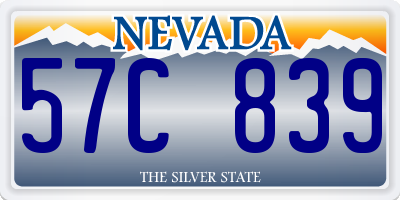 NEVADA

57C 839

THE SILVER STATE